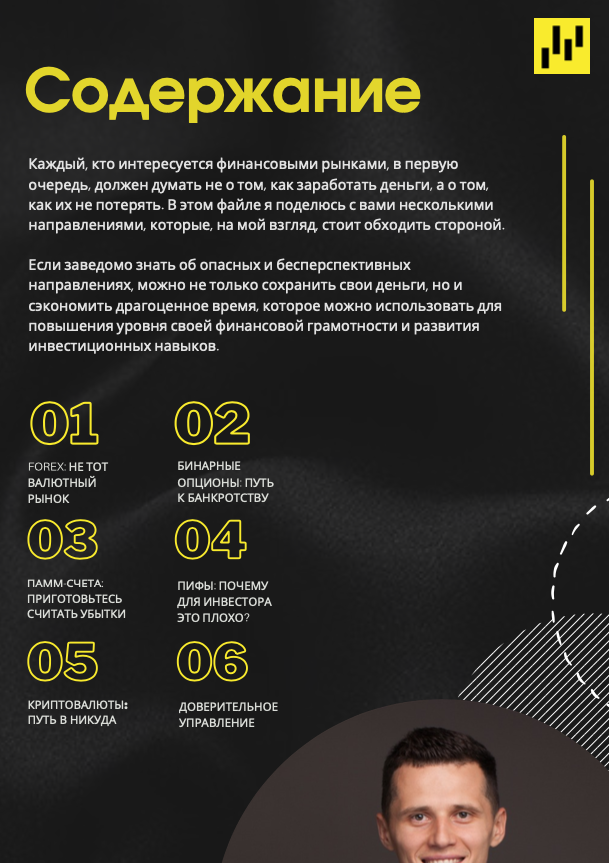 Содержание

Каждый, кто интересуется финансовыми рынками, в первую очередь, должен думать не о том, как заработать деньги, а о том, как их не потерять. В этом файле я поделюсь с вами несколькими направлениями, которые, на мой взгляд, стоит обходить стороной.

Если заведомо знать об опасных и бесперспективных направлениях, можно не только сохранить свои деньги, но и сэкономить драгоценное время, которое можно использовать для повышения уровня своей финансовой грамотности и развития инвестиционных навыков.

01
FOREX: НЕ ТОТ ВАЛЮТНЫЙ РЫНОК

02
БИНАРНЫЕ ОПЦИОНЫ: ПУТЬ К БАНКРОТСТВУ

03
ПАММ-СЧЕТА: ПРИГОТОВЬТЕСЬ СЧИТАТЬ УБЫТКИ

04
ПИФЫ: ПОЧЕМУ ДЛЯ ИНВЕСТОРА ЭТО ПЛОХО?

05
КРИПТОВАЛЮТЫ: ПУТЬ В НИКУДА

06
ДОВЕРИТЕЛЬНОЕ УПРАВЛЕНИЕ